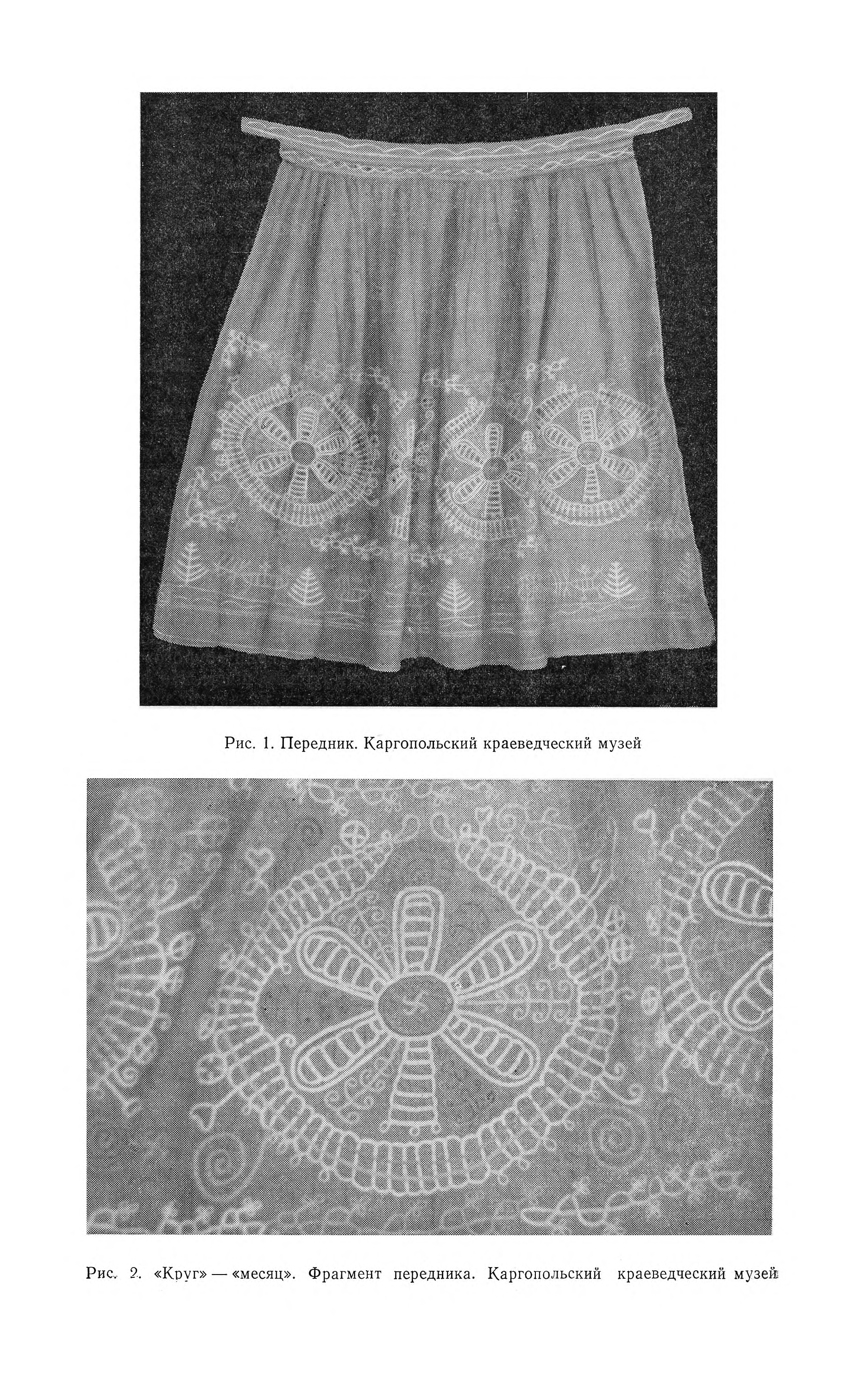 Рис. 1. Передник. Каргопольский краеведческий музей

Рис. 2. «Круг» — «месяц». Фрагмент передника. Каргопольский краеведческий музей